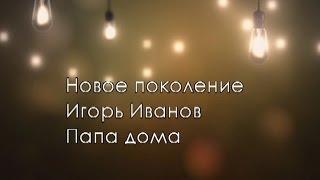 Новое поколение
Игорь Иванов
Папа дома